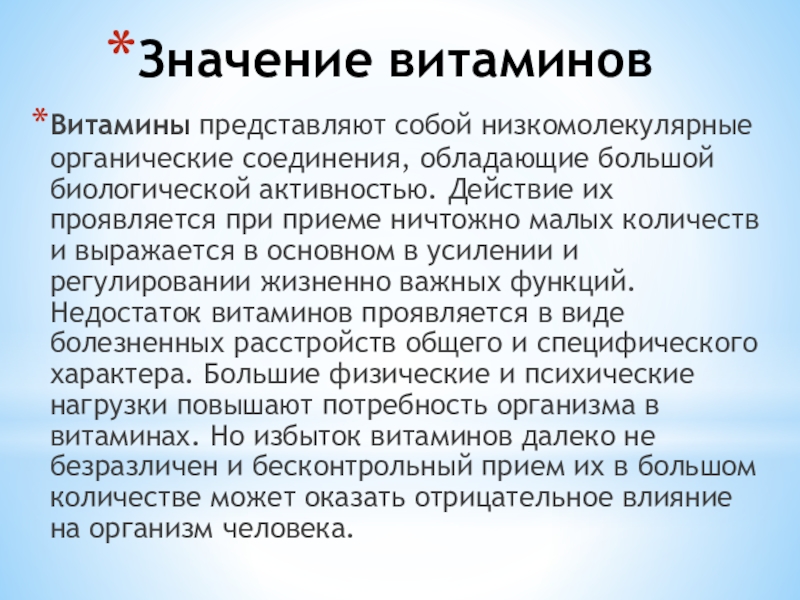 *Значение витаминов

*Витамины представляют собой низкомолекулярные органические соединения, обладающие большой биологической активностью. Действие их проявляется при приеме ничтожно малых количеств и выражается в основном в усилении и регулировании жизненно важных функций. Недостаток витаминов проявляется в виде болезненных расстройств общего и специфического характера. Большие физические и психические нагрузки повышают потребность организма в витаминах. Но избыток витаминов далеко не безразличен и бесконтрольный прием их в большом количестве может оказать отрицательное влияние на организм человека.